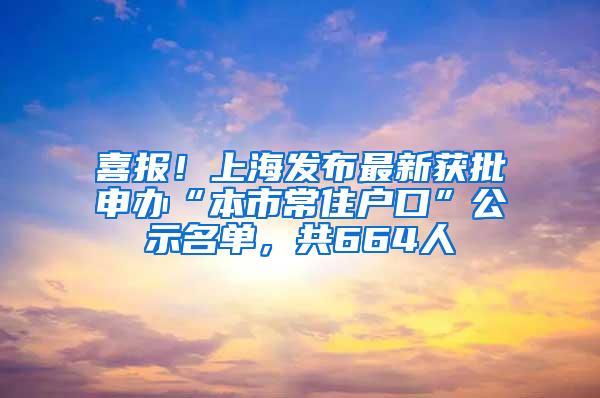 喜报！上海发布最新获批申办“本市常住户口”公示名单，共664人